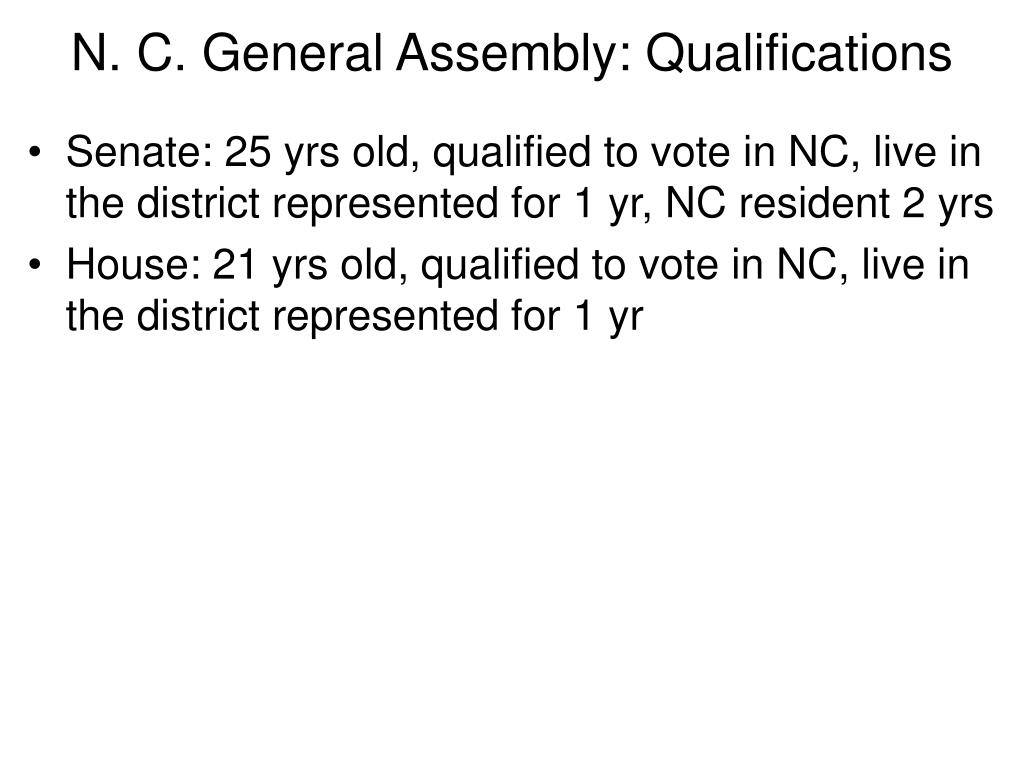 N. C. General Assembly: Qualifications

• Senate: 25 yrs old, qualified to vote in NC, live in the district represented for 1 yr, NC resident 2 yrs
• House: 21 yrs old, qualified to vote in NC, live in the district represented for 1 yr